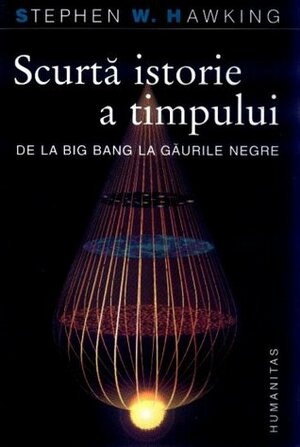 STEPHEN W. HAWKING

Scurtă istorie a timpului

DE LA BIG BANG LA GĂURILE NEGRE

HUMANITAS